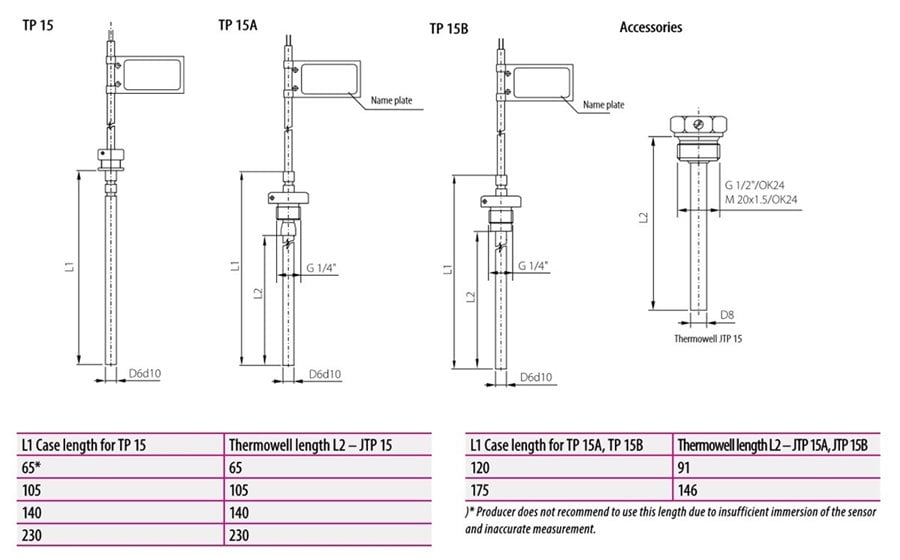 TP 15

L1

D6d10

TP 15A

Name plate

L1

L2

G 1/4"

D6d10

TP 15B

Name plate

L1

L2

G 1/4"

D6d10

Accessories

L2

G 1/2"/OK24
M 20x1.5/OK24

D8

Thermowell JTP 15

| L1 Case length for TP 15 | Thermowell length L2 – JTP 15 |
|---|---|
| 65* | 65 |
| 105 | 105 |
| 140 | 140 |
| 230 | 230 |

| L1 Case length for TP 15A, TP 15B | Thermowell length L2 – JTP 15A, JTP 15B |
|---|---|
| 120 | 91 |
| 175 | 146 |

)* Producer does not recommend to use this length due to insufficient immersion of the sensor and inaccurate measurement.